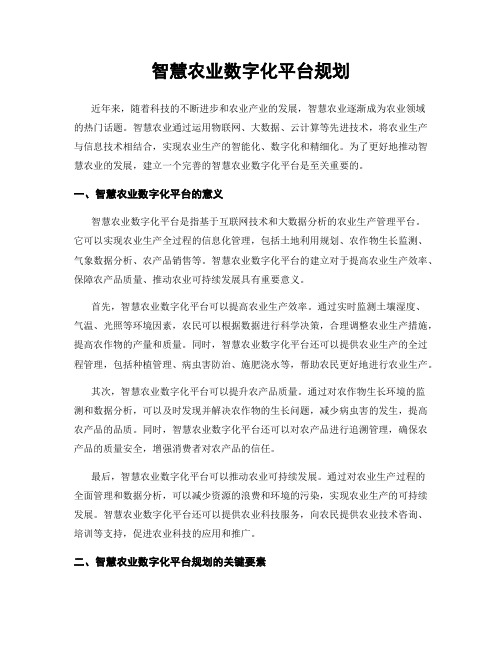 智慧农业数字化平台规划

近年来，随着科技的不断进步和农业产业的发展，智慧农业逐渐成为农业领域的热门话题。智慧农业通过运用物联网、大数据、云计算等先进技术，将农业生产与信息技术相结合，实现农业生产的智能化、数字化和精细化。为了更好地推动智慧农业的发展，建立一个完善的智慧农业数字化平台是至关重要的。

一、智慧农业数字化平台的意义

智慧农业数字化平台是指基于互联网技术和大数据分析的农业生产管理平台。它可以实现农业生产全过程的信息化管理，包括土地利用规划、农作物生长监测、气象数据分析、农产品销售等。智慧农业数字化平台的建立对于提高农业生产效率、保障农产品质量、推动农业可持续发展具有重要意义。

首先，智慧农业数字化平台可以提高农业生产效率。通过实时监测土壤湿度、气温、光照等环境因素，农民可以根据数据进行科学决策，合理调整农业生产措施，提高农作物的产量和质量。同时，智慧农业数字化平台还可以提供农业生产的全过程管理，包括种植管理、病虫害防治、施肥浇水等，帮助农民更好地进行农业生产。

其次，智慧农业数字化平台可以提升农产品质量。通过对农作物生长环境的监测和数据分析，可以及时发现并解决农作物的生长问题，减少病虫害的发生，提高农产品的品质。同时，智慧农业数字化平台还可以对农产品进行追溯管理，确保农产品的质量安全，增强消费者对农产品的信任。

最后，智慧农业数字化平台可以推动农业可持续发展。通过对农业生产过程的全面管理和数据分析，可以减少资源的浪费和环境的污染，实现农业生产的可持续发展。智慧农业数字化平台还可以提供农业科技服务，向农民提供农业技术咨询、培训等支持，促进农业科技的应用和推广。

二、智慧农业数字化平台规划的关键要素